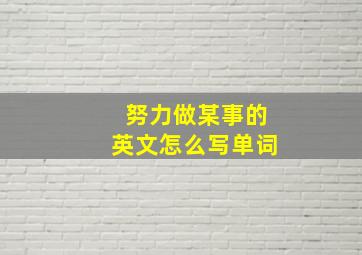 努力做某事的
英文怎么写单词